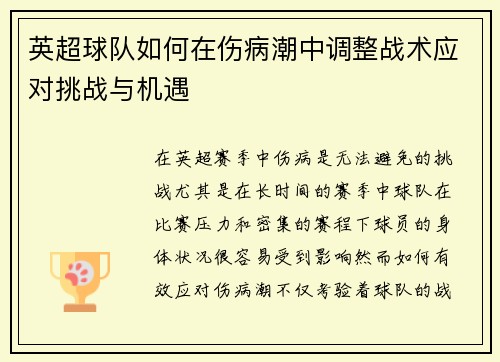 英超球队如何在伤病潮中调整战术应对挑战与机遇

在英超赛季中伤病是无法避免的挑战尤其是在长时间的赛季中球队在比赛压力和密集的赛程下球员的身体状况很容易受到影响然而如何有效应对伤病潮不仅考验着球队的战